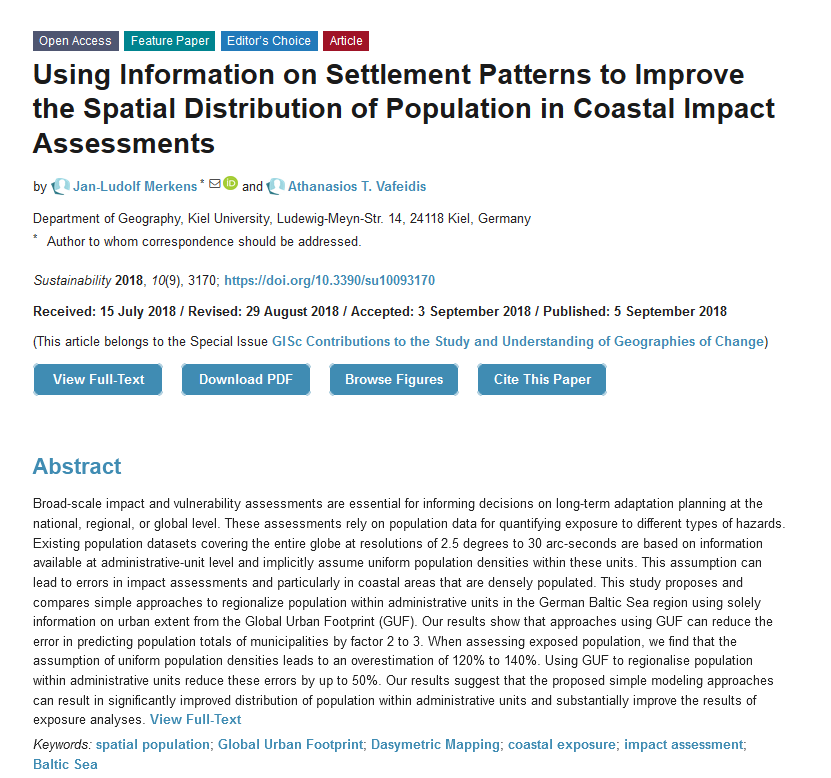 Open Access Feature Paper Editor's Choice Article

Using Information on Settlement Patterns to Improve the Spatial Distribution of Population in Coastal Impact Assessments

by Jan-Ludolf Merkens * and Athanasios T. Vafeidis

Department of Geography, Kiel University, Ludewig-Meyn-Str. 14, 24118 Kiel, Germany
* Author to whom correspondence should be addressed.

Sustainability 2018, 10(9), 3170; https://doi.org/10.3390/su10093170

Received: 15 July 2018 / Revised: 29 August 2018 / Accepted: 3 September 2018 / Published: 5 September 2018

(This article belongs to the Special Issue GISc Contributions to the Study and Understanding of Geographies of Change)

View Full-Text Download PDF Browse Figures Cite This Paper

Abstract

Broad-scale impact and vulnerability assessments are essential for informing decisions on long-term adaptation planning at the national, regional, or global level. These assessments rely on population data for quantifying exposure to different types of hazards. Existing population datasets covering the entire globe at resolutions of 2.5 degrees to 30 arc-seconds are based on information available at administrative-unit level and implicitly assume uniform population densities within these units. This assumption can lead to errors in impact assessments and particularly in coastal areas that are densely populated. This study proposes and compares simple approaches to regionalize population within administrative units in the German Baltic Sea region using solely information on urban extent from the Global Urban Footprint (GUF). Our results show that approaches using GUF can reduce the error in predicting population totals of municipalities by factor 2 to 3. When assessing exposed population, we find that the assumption of uniform population densities leads to an overestimation of 120% to 140%. Using GUF to regionalise population within administrative units reduce these errors by up to 50%. Our results suggest that the proposed simple modeling approaches can result in significantly improved distribution of population within administrative units and substantially improve the results of exposure analyses. View Full-Text

Keywords: spatial population; Global Urban Footprint; Dasymetric Mapping; coastal exposure; impact assessment; Baltic Sea